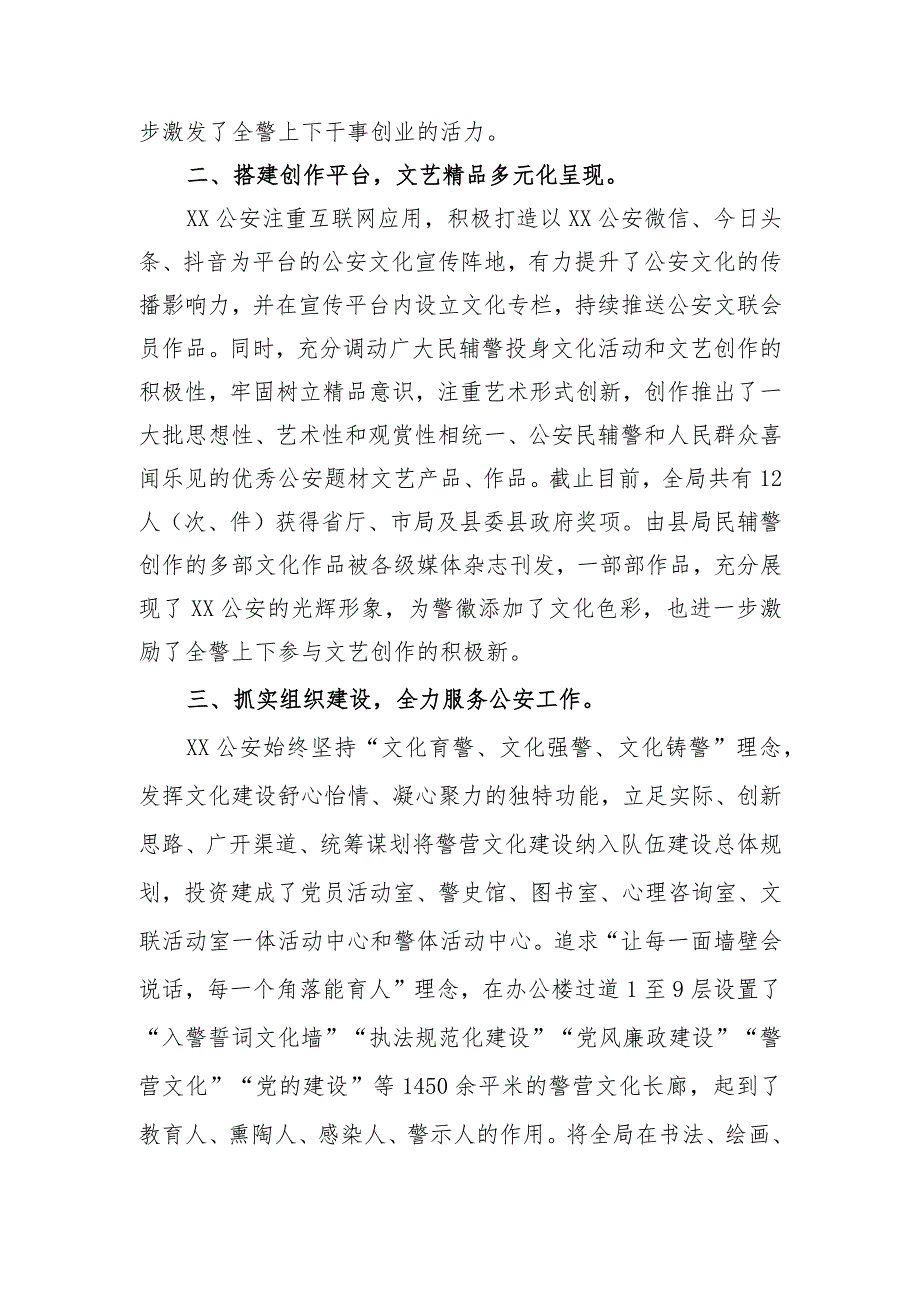 步激发了全警上下干事创业的活力。

二、搭建创作平台，文艺精品多元化呈现。

XX公安注重互联网应用，积极打造以XX公安微信、今日头条、抖音为平台的公安文化宣传阵地，有力提升了公安文化的传播影响力，并在宣传平台内设立文化专栏，持续推送公安文联会员作品。同时，充分调动广大民辅警投身文化活动和文艺创作的积极性，牢固树立精品意识，注重艺术形式创新，创作推出了一大批思想性、艺术性和观赏性相统一、公安民辅警和人民群众喜闻乐见的优秀公安题材文艺产品、作品。截止目前，全局共有12人（次、件）获得省厅、市局及县委县政府奖项。由县局民辅警创作的多部文化作品被各级媒体杂志刊发，一部部作品，充分展现了XX公安的光辉形象，为警徽添加了文化色彩，也进一步激励了全警上下参与文艺创作的积极新。

三、抓实组织建设，全力服务公安工作。

XX公安始终坚持“文化育警、文化强警、文化铸警”理念，发挥文化建设舒心怡情、凝心聚力的独特功能，立足实际、创新思路、广开渠道、统筹谋划将警营文化建设纳入队伍建设总体规划，投资建成了党员活动室、警史馆、图书室、心理咨询室、文联活动室一体活动中心和警体活动中心。追求“让每一面墙壁会说话，每一个角落能育人”理念，在办公楼过道1至9层设置了“入警誓词文化墙”“执法规范化建设”“党风廉政建设”“警营文化”“党的建设”等1450余平米的警营文化长廊，起到了教育人、熏陶人、感染人、警示人的作用。将全局在书法、绘画、